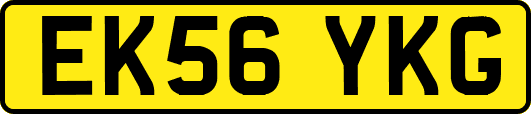 EK56 YKG